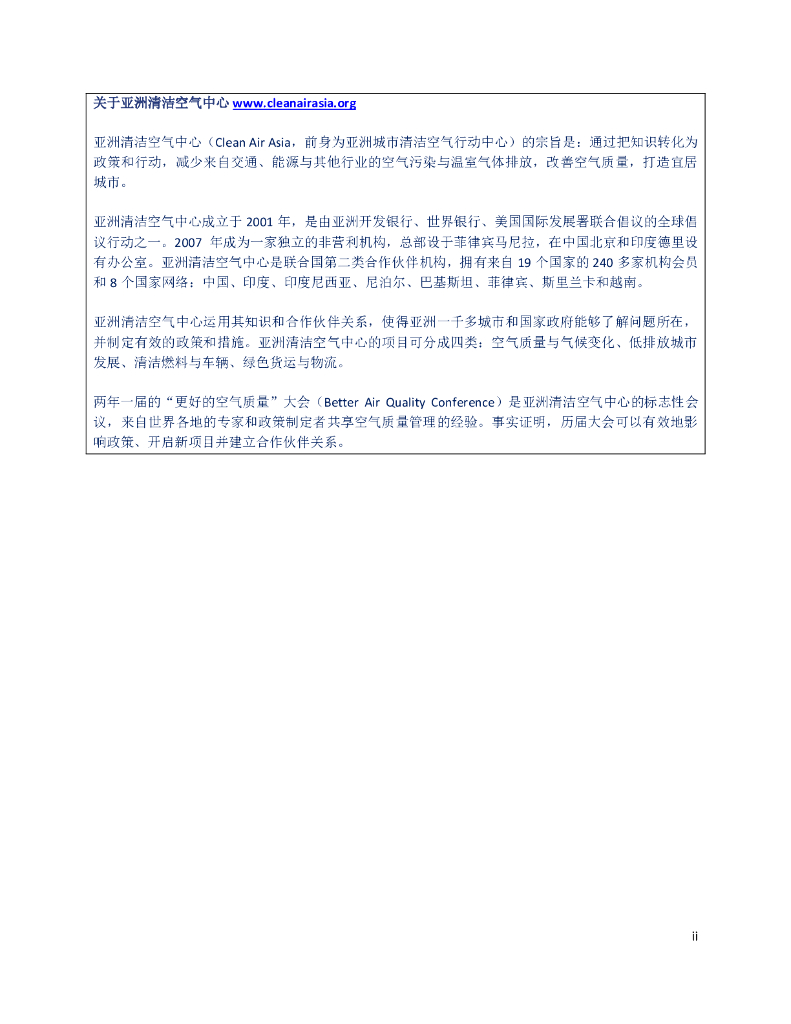 关于亚洲清洁空气中心 www.cleanairasia.org

亚洲清洁空气中心（Clean Air Asia，前身为亚洲城市清洁空气行动中心）的宗旨是：通过把知识转化为政策和行动，减少来自交通、能源与其他行业的空气污染与温室气体排放，改善空气质量，打造宜居城市。

亚洲清洁空气中心成立于2001年，是由亚洲开发银行、世界银行、美国国际发展署联合倡议的全球倡议行动之一。2007年成为一家独立的非营利机构，总部设于菲律宾马尼拉，在中国北京和印度德里设有办公室。亚洲清洁空气中心是联合国第二类合作伙伴机构，拥有来自19个国家的240多家机构会员和8个国家网络：中国、印度、印度尼西亚、尼泊尔、巴基斯坦、菲律宾、斯里兰卡和越南。

亚洲清洁空气中心运用其知识和合作伙伴关系，使得亚洲一千多城市和国家政府能够了解问题所在，并制定有效的政策和措施。亚洲清洁空气中心的项目可分成四类：空气质量与气候变化、低排放城市发展、清洁燃料与车辆、绿色货运与物流。

两年一届的“更好的空气质量”大会（Better Air Quality Conference）是亚洲清洁空气中心的标志性会议，来自世界各地的专家和政策制定者共享空气质量管理的经验。事实证明，历届大会可以有效地影响政策、开启新项目并建立合作伙伴关系。

ii